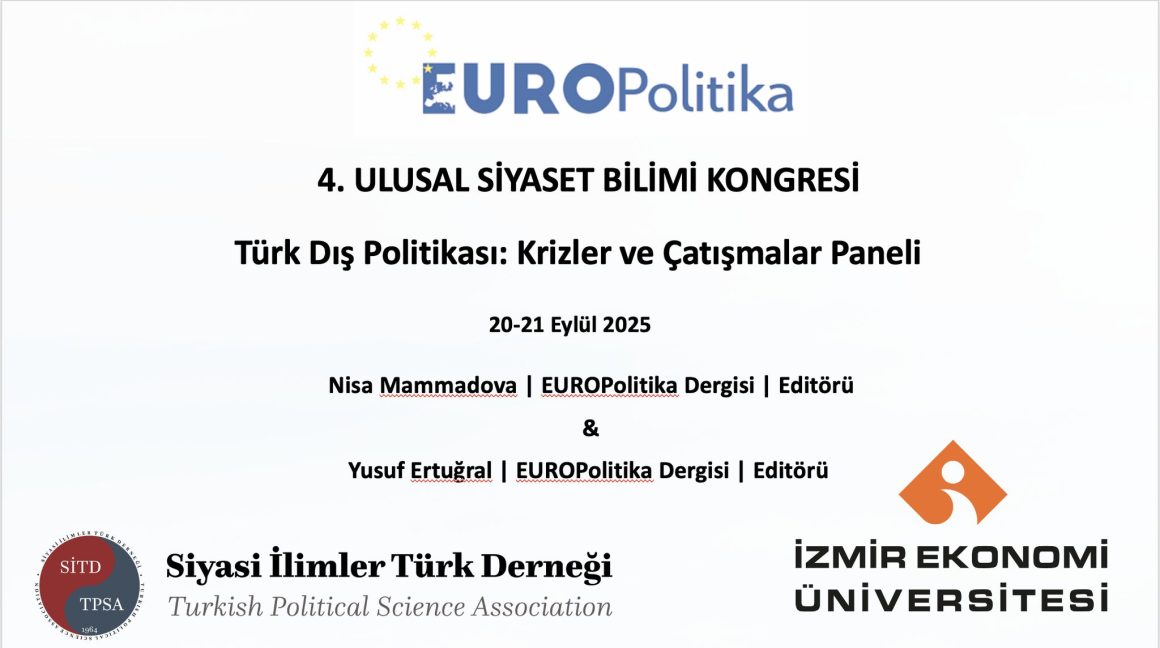 EUROPolitika

4. ULUSAL SİYASET BİLİMİ KONGRESİ

Türk Dış Politikası: Krizler ve Çatışmalar Paneli

20-21 Eylül 2025

Nisa Mammadova | EUROPolitika Dergisi | Editörü

&

Yusuf Ertuğral | EUROPolitika Dergisi | Editörü

SİTD
TPSA
1964

Siyasi İlimler Türk Derneği
Turkish Political Science Association

İZMİR EKONOMİ ÜNİVERSİTESİ